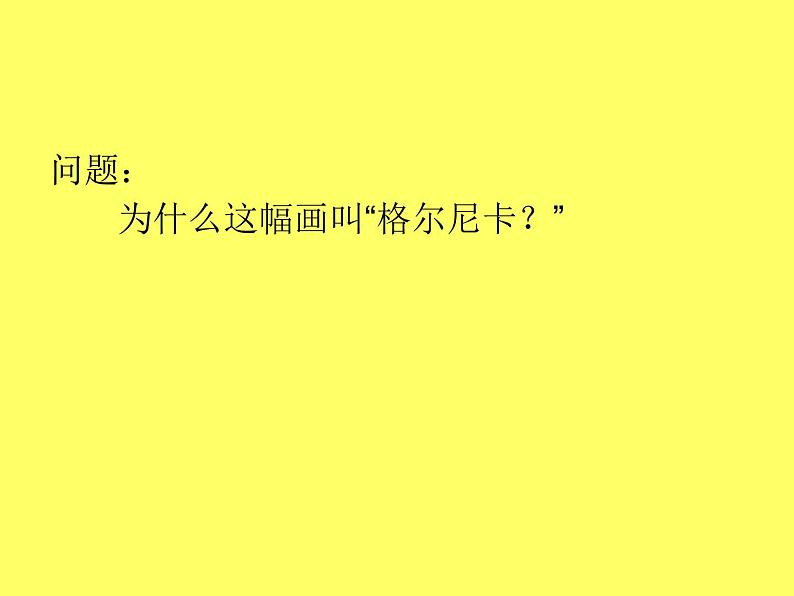 问题：

为什么这幅画叫“格尔尼卡？”